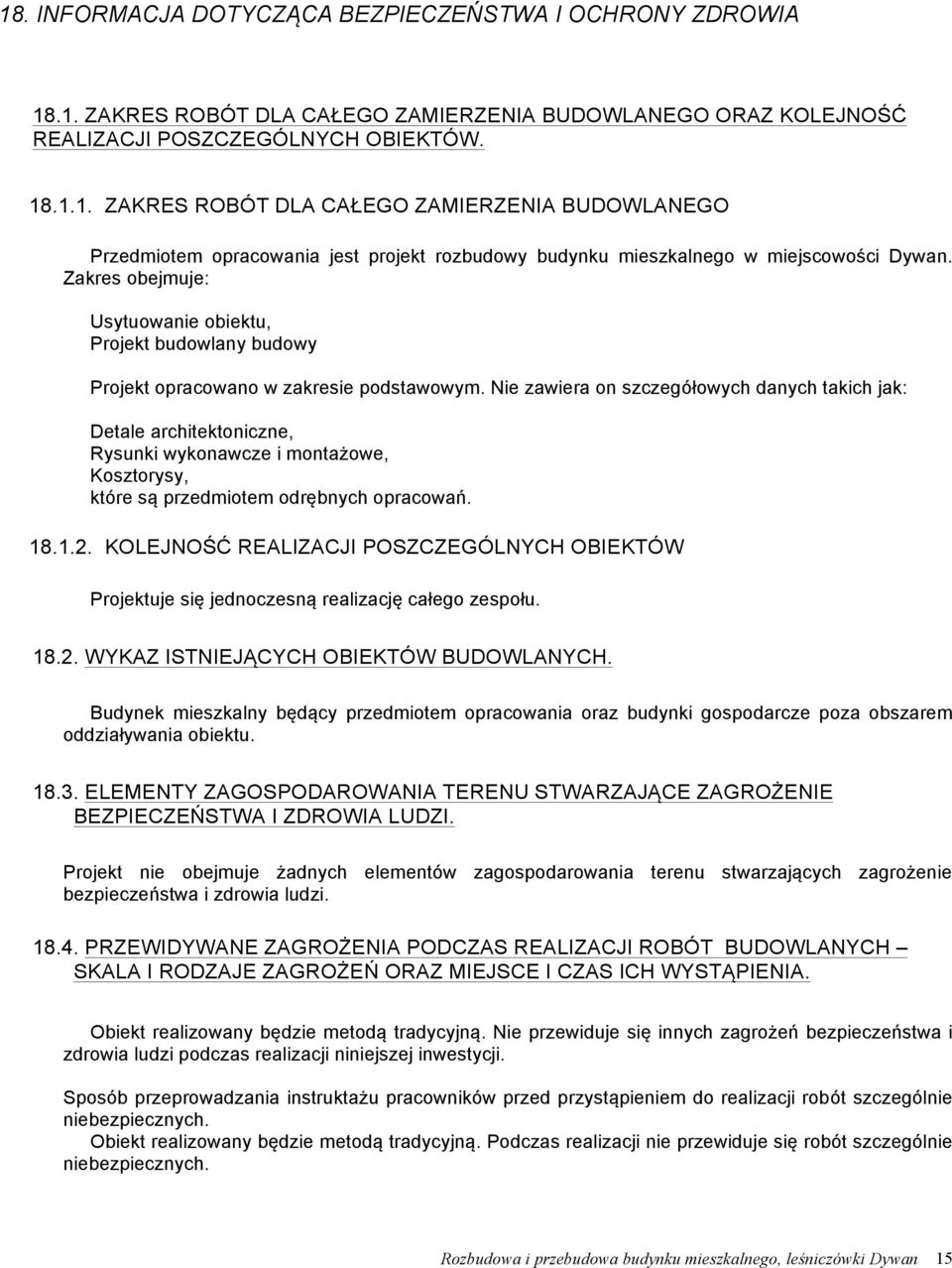 18. INFORMACJA DOTYCZĄCA BEZPIECZEŃSTWA I OCHRONY ZDROWIA

18.1. ZAKRES ROBÓT DLA CAŁEGO ZAMIERZENIA BUDOWLANEGO ORAZ KOLEJNOŚĆ REALIZACJI POSZCZEGÓLNYCH OBIEKTÓW.

18.1.1. ZAKRES ROBÓT DLA CAŁEGO ZAMIERZENIA BUDOWLANEGO

Przedmiotem opracowania jest projekt rozbudowy budynku mieszkalnego w miejscowości Dywan. Zakres obejmuje:

Usytuowanie obiektu,
Projekt budowlany budowy

Projekt opracowano w zakresie podstawowym. Nie zawiera on szczegółowych danych takich jak:

Detale architektoniczne,
Rysunki wykonawcze i montażowe,
Kosztorysy,
które są przedmiotem odrębnych opracowań.

18.1.2. KOLEJNOŚĆ REALIZACJI POSZCZEGÓLNYCH OBIEKTÓW

Projektuje się jednoczesną realizację całego zespołu.

18.2. WYKAZ ISTNIEJĄCYCH OBIEKTÓW BUDOWLANYCH.

Budynek mieszkalny będący przedmiotem opracowania oraz budynki gospodarcze poza obszarem oddziaływania obiektu.

18.3. ELEMENTY ZAGOSPODAROWANIA TERENU STWARZAJĄCE ZAGROŻENIE BEZPIECZEŃSTWA I ZDROWIA LUDZI.

Projekt nie obejmuje żadnych elementów zagospodarowania terenu stwarzających zagrożenie bezpieczeństwa i zdrowia ludzi.

18.4. PRZEWIDYWANE ZAGROŻENIA PODCZAS REALIZACJI ROBÓT BUDOWLANYCH – SKALA I RODZAJE ZAGROŻEŃ ORAZ MIEJSCE I CZAS ICH WYSTĄPIENIA.

Obiekt realizowany będzie metodą tradycyjną. Nie przewiduje się innych zagrożeń bezpieczeństwa i zdrowia ludzi podczas realizacji niniejszej inwestycji.

Sposób przeprowadzania instruktażu pracowników przed przystąpieniem do realizacji robót szczególnie niebezpiecznych.
Obiekt realizowany będzie metodą tradycyjną. Podczas realizacji nie przewiduje się robót szczególnie niebezpiecznych.

Rozbudowa i przebudowa budynku mieszkalnego, leśniczówki Dywan 15